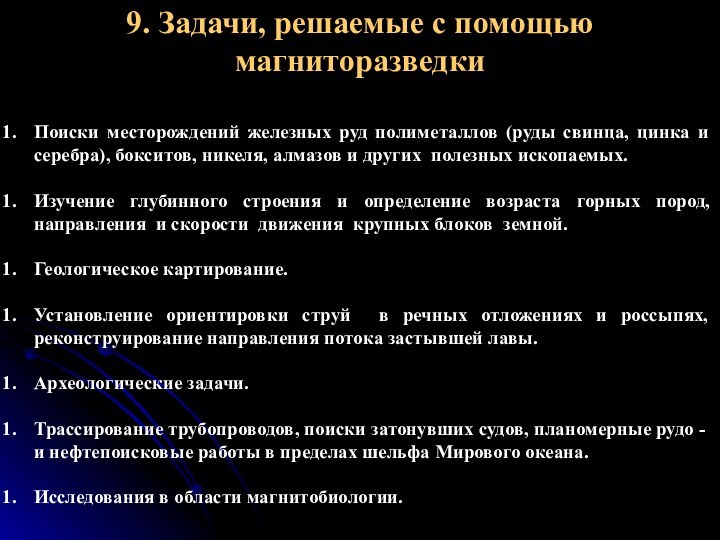 9. Задачи, решаемые с помощью магниторазведки

1. Поиски месторождений железных руд полиметаллов (руды свинца, цинка и серебра), бокситов, никеля, алмазов и других полезных ископаемых.

1. Изучение глубинного строения и определение возраста горных пород, направления и скорости движения крупных блоков земной.

1. Геологическое картирование.

1. Установление ориентировки струй в речных отложениях и россыпях, реконструирование направления потока застывшей лавы.

1. Археологические задачи.

1. Трассирование трубопроводов, поиски затонувших судов, планомерные рудо - и нефтепоисковые работы в пределах шельфа Мирового океана.

1. Исследования в области магнитобиологии.